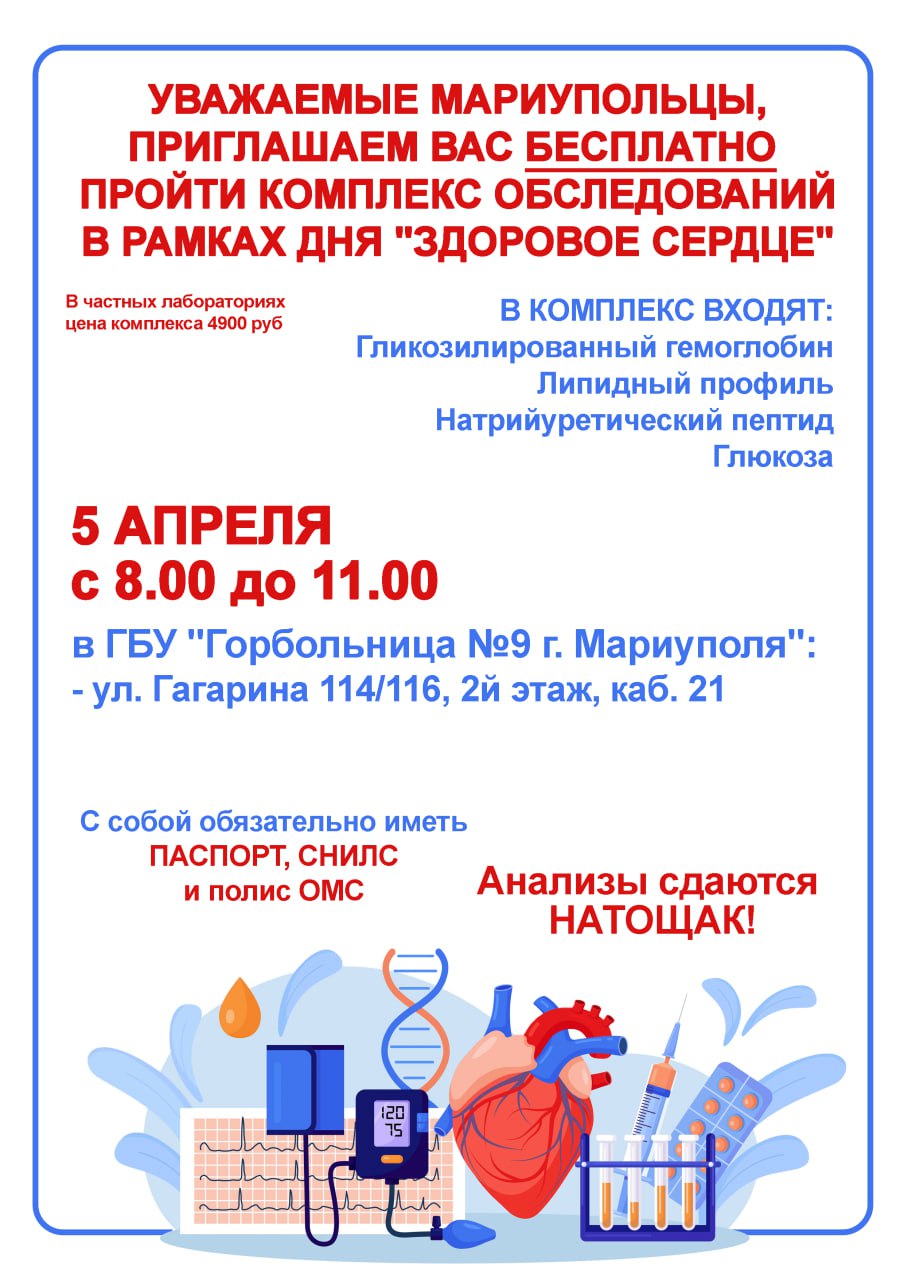 УВАЖАЕМЫЕ МАРИУПОЛЬЦЫ, ПРИГЛАШАЕМ ВАС БЕСПЛАТНО ПРОЙТИ КОМПЛЕКС ОБСЛЕДОВАНИЙ В РАМКАХ ДНЯ "ЗДОРОВОЕ СЕРДЦЕ"

В частных лабораториях цена комплекса 4900 руб

В КОМПЛЕКС ВХОДЯТ:
Гликозилированный гемоглобин
Липидный профиль
Натрийуретический пептид
Глюкоза

5 АПРЕЛЯ
с 8.00 до 11.00

в ГБУ "Горбольница №9 г. Мариуполя":
- ул. Гагарина 114/116, 2й этаж, каб. 21

С собой обязательно иметь ПАСПОРТ, СНИЛС и полис ОМС

Анализы сдаются НАТОЩАК!

120
75